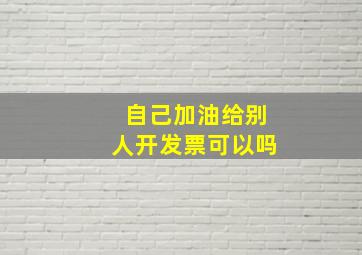 自己加油给别人开发票可以吗